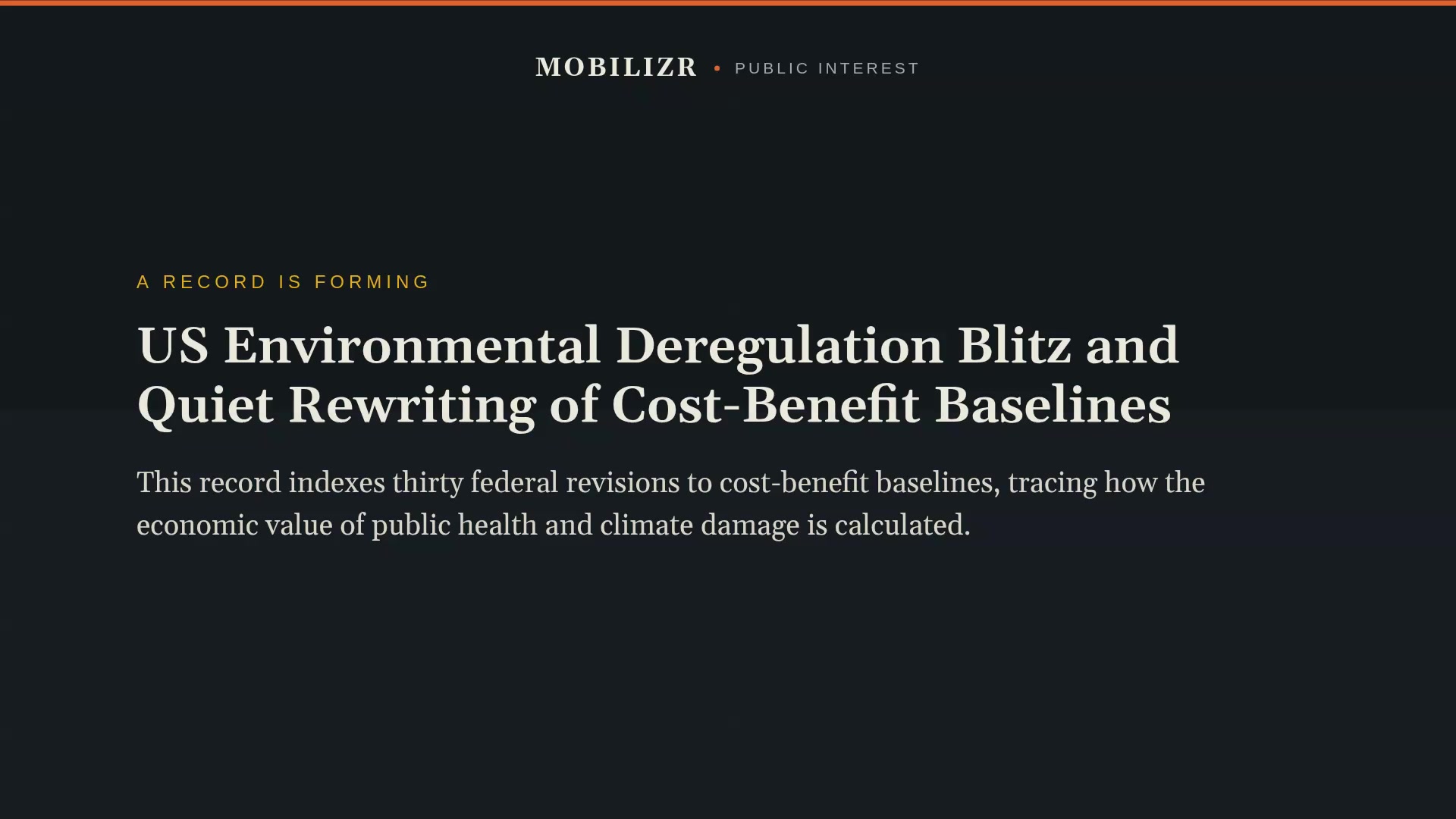 MOBILIZR • PUBLIC INTEREST

A RECORD IS FORMING

US Environmental Deregulation Blitz and Quiet Rewriting of Cost-Benefit Baselines

This record indexes thirty federal revisions to cost-benefit baselines, tracing how the economic value of public health and climate damage is calculated.